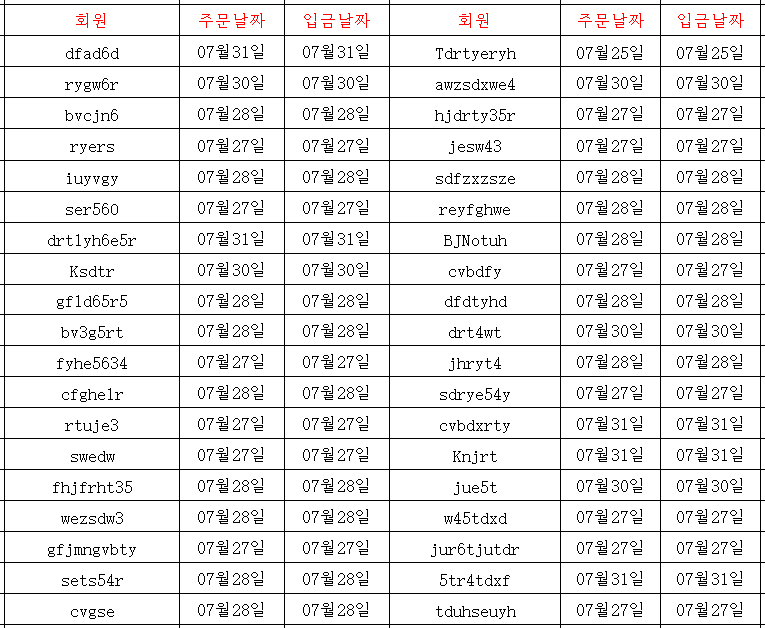 | 회원 | 주문날짜 | 입금날짜 | 회원 | 주문날짜 | 입금날짜 |
|---|---|---|---|---|---|
| dfad6d | 07월31일 | 07월31일 | Tdrtyeryh | 07월25일 | 07월25일 |
| rygw6r | 07월30일 | 07월30일 | awzsdxwe4 | 07월30일 | 07월30일 |
| bvcjn6 | 07월28일 | 07월28일 | hjdrty35r | 07월27일 | 07월27일 |
| ryers | 07월27일 | 07월27일 | jesw43 | 07월27일 | 07월27일 |
| iuyvgy | 07월28일 | 07월28일 | sdfzxzsze | 07월28일 | 07월28일 |
| ser560 | 07월27일 | 07월27일 | reyfghwe | 07월28일 | 07월28일 |
| drt1yh6e5r | 07월31일 | 07월31일 | BJNotuh | 07월28일 | 07월28일 |
| Ksdtr | 07월30일 | 07월30일 | cvbdfy | 07월27일 | 07월27일 |
| gf1d65r5 | 07월28일 | 07월28일 | dfdtyhd | 07월28일 | 07월28일 |
| bv3g5rt | 07월28일 | 07월28일 | drt4wt | 07월30일 | 07월30일 |
| fyhe5634 | 07월27일 | 07월27일 | jhryt4 | 07월28일 | 07월28일 |
| cfghe1r | 07월28일 | 07월28일 | sdrye54y | 07월27일 | 07월27일 |
| rtuje3 | 07월27일 | 07월27일 | cvbdxrty | 07월31일 | 07월31일 |
| swedw | 07월27일 | 07월27일 | Knjrt | 07월31일 | 07월31일 |
| fhjfrht35 | 07월28일 | 07월28일 | jue5t | 07월30일 | 07월30일 |
| wezsdw3 | 07월28일 | 07월28일 | w45tdxd | 07월27일 | 07월27일 |
| gfjmngvbty | 07월27일 | 07월27일 | jur6tjutdr | 07월27일 | 07월27일 |
| sets54r | 07월28일 | 07월28일 | 5tr4tdxf | 07월31일 | 07월31일 |
| cvgse | 07월28일 | 07월28일 | tduhseuyh | 07월27일 | 07월27일 |